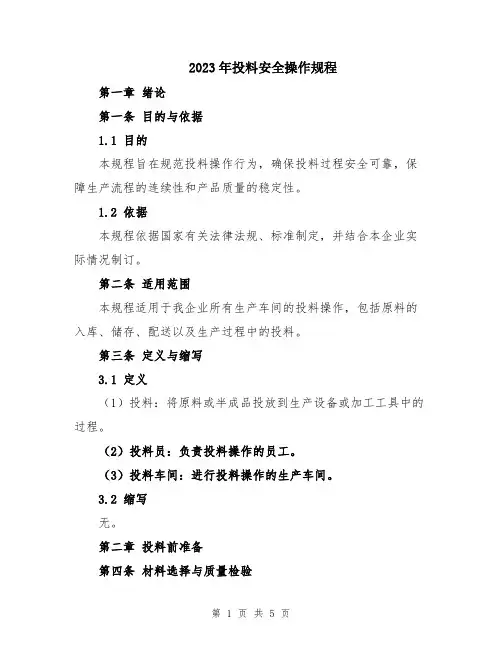 2023年投料安全操作规程

第一章 绪论

第一条 目的与依据

1.1 目的

本规程旨在规范投料操作行为，确保投料过程安全可靠，保障生产流程的连续性和产品质量的稳定性。

1.2 依据

本规程依据国家有关法律法规、标准制定，并结合本企业实际情况制订。

第二条 适用范围

本规程适用于我企业所有生产车间的投料操作，包括原料的入库、储存、配送以及生产过程中的投料。

第三条 定义与缩写

3.1 定义

（1）投料：将原料或半成品投放到生产设备或加工工具中的过程。

（2）投料员：负责投料操作的员工。

（3）投料车间：进行投料操作的生产车间。

3.2 缩写

无。

第二章 投料前准备

第四条 材料选择与质量检验

第 1 页 共 5 页